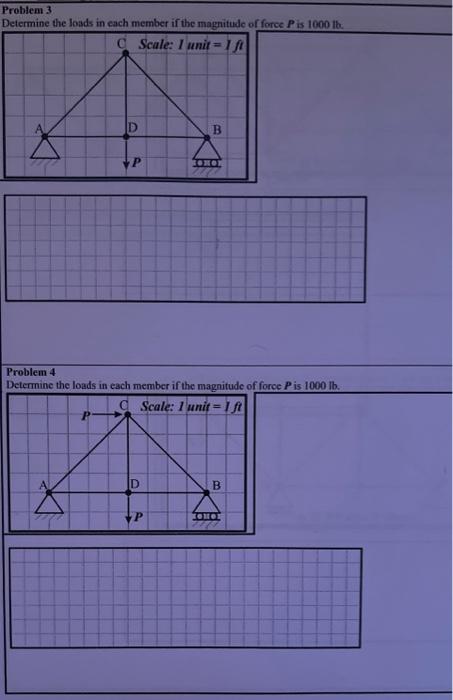 Problem 3
Determine the loads in each member if the magnitude of force P is 1000 lb.

C
Scale: 1 unit = 1 ft
A
D
B
P

Problem 4
Determine the loads in each member if the magnitude of force P is 1000 lb.

P
C
Scale: 1 unit = 1 ft
A
D
B
P